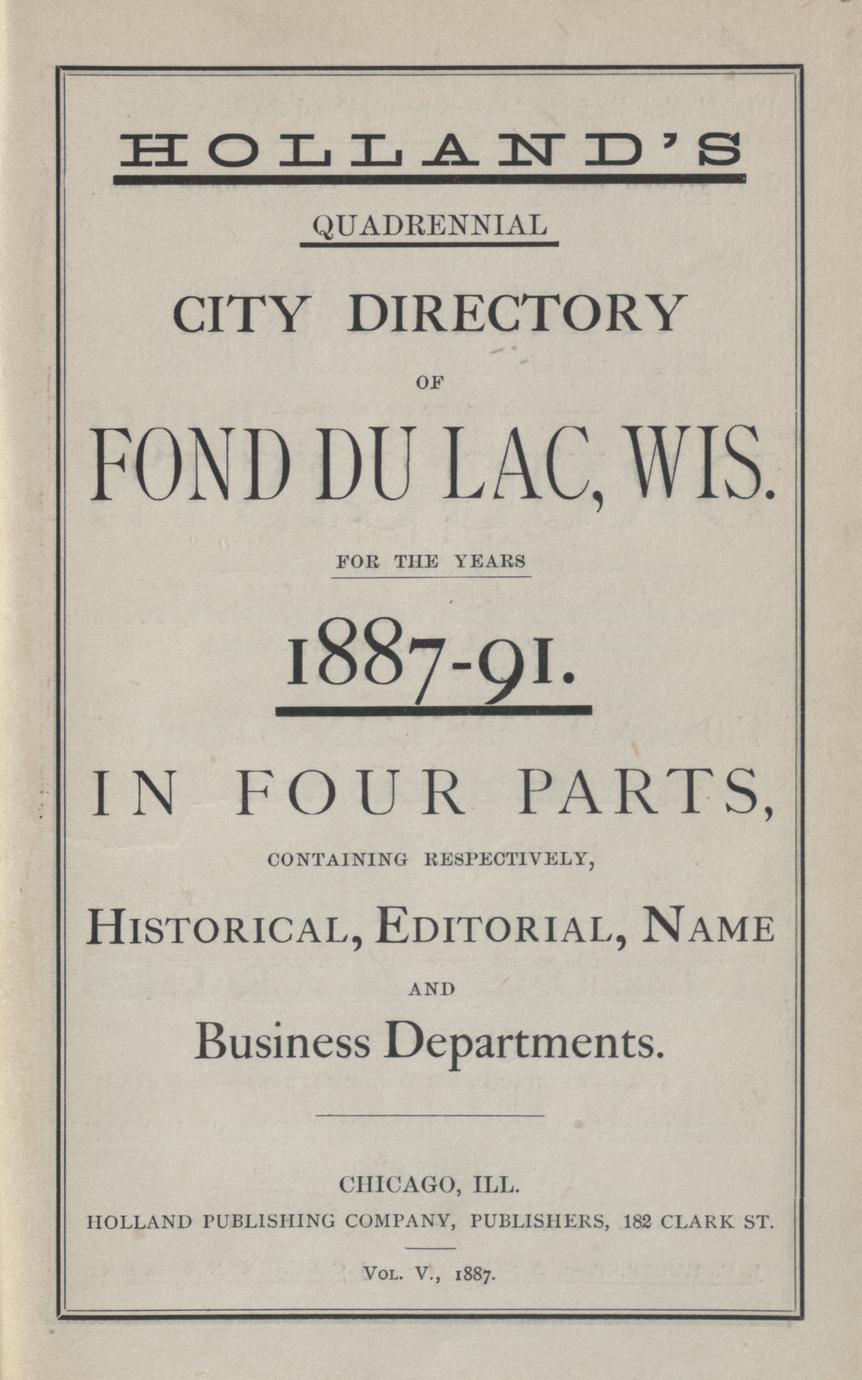 HOLLAND'S

QUADRENNIAL

CITY DIRECTORY

OF

FOND DU LAC, WIS.

FOR THE YEARS

1887-91.

IN FOUR PARTS,

CONTAINING RESPECTIVELY,

HISTORICAL, EDITORIAL, NAME

AND

Business Departments.

CHICAGO, ILL.

HOLLAND PUBLISHING COMPANY, PUBLISHERS, 182 CLARK ST.

VOL. V., 1887.